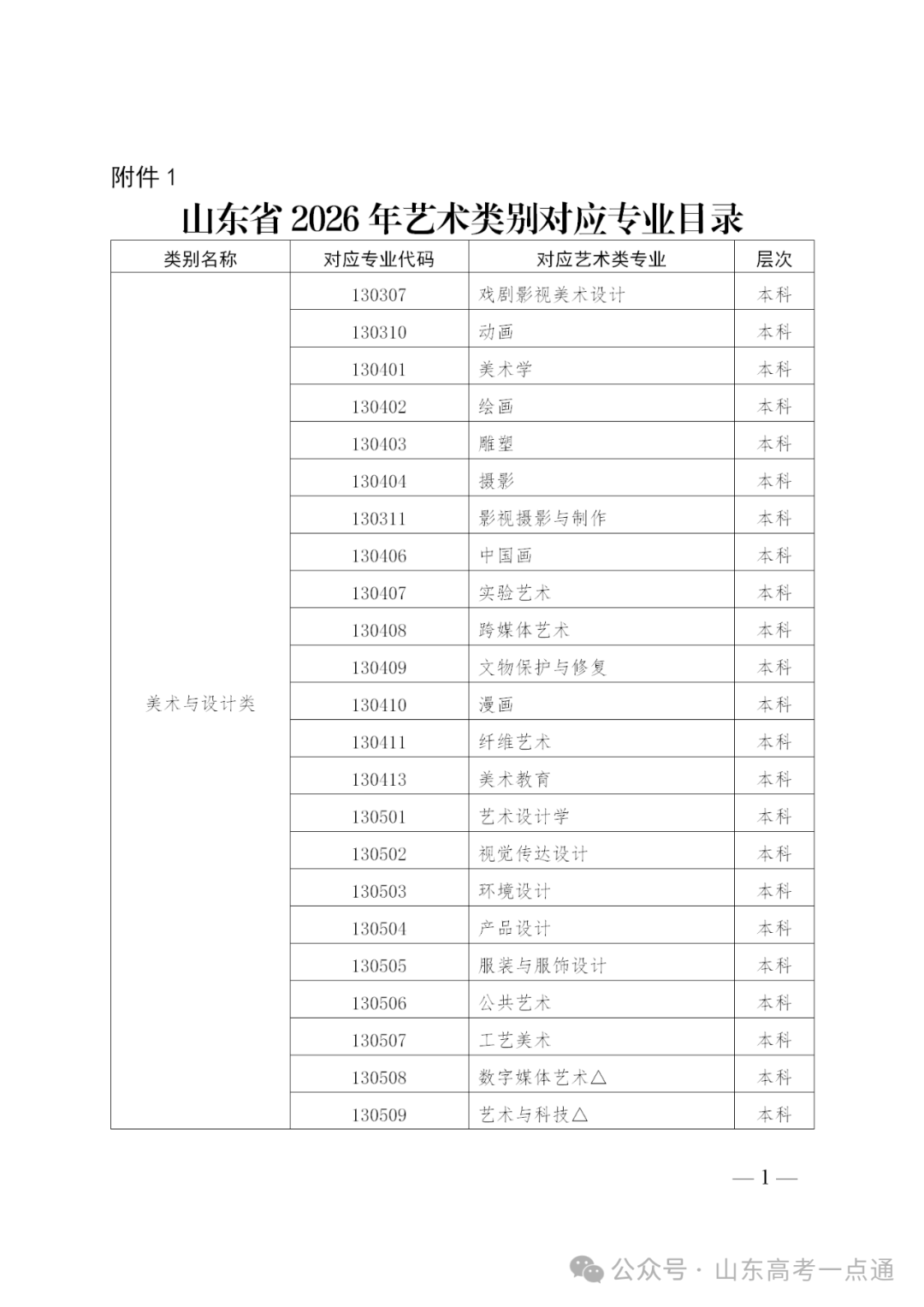 附件 1

山东省 2026 年艺术类别对应专业目录

| 类别名称 | 对应专业代码 | 对应艺术类专业 | 层次 |
|---|---|---|---|
| 美术与设计类 | 130307 | 戏剧影视美术设计 | 本科 |
| | 130310 | 动画 | 本科 |
| | 130401 | 美术学 | 本科 |
| | 130402 | 绘画 | 本科 |
| | 130403 | 雕塑 | 本科 |
| | 130404 | 摄影 | 本科 |
| | 130311 | 影视摄影与制作 | 本科 |
| | 130406 | 中国画 | 本科 |
| | 130407 | 实验艺术 | 本科 |
| | 130408 | 跨媒体艺术 | 本科 |
| | 130409 | 文物保护与修复 | 本科 |
| | 130410 | 漫画 | 本科 |
| | 130411 | 纤维艺术 | 本科 |
| | 130413 | 美术教育 | 本科 |
| | 130501 | 艺术设计学 | 本科 |
| | 130502 | 视觉传达设计 | 本科 |
| | 130503 | 环境设计 | 本科 |
| | 130504 | 产品设计 | 本科 |
| | 130505 | 服装与服饰设计 | 本科 |
| | 130506 | 公共艺术 | 本科 |
| | 130507 | 工艺美术 | 本科 |
| | 130508 | 数字媒体艺术△ | 本科 |
| | 130509 | 艺术与科技△ | 本科 |

— 1 —

公众号 · 山东高考一点通